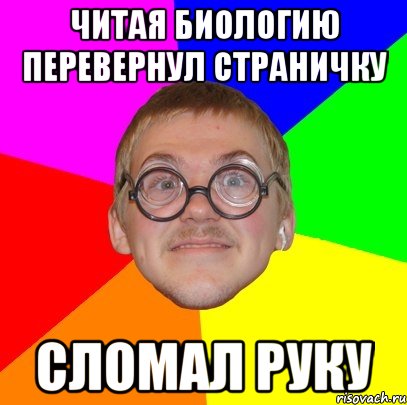 ЧИТАЯ БИОЛОГИЮ ПЕРЕВЕРНУЛ СТРАНИЧКУ

СЛОМАЛ РУКУ

risovach.ru